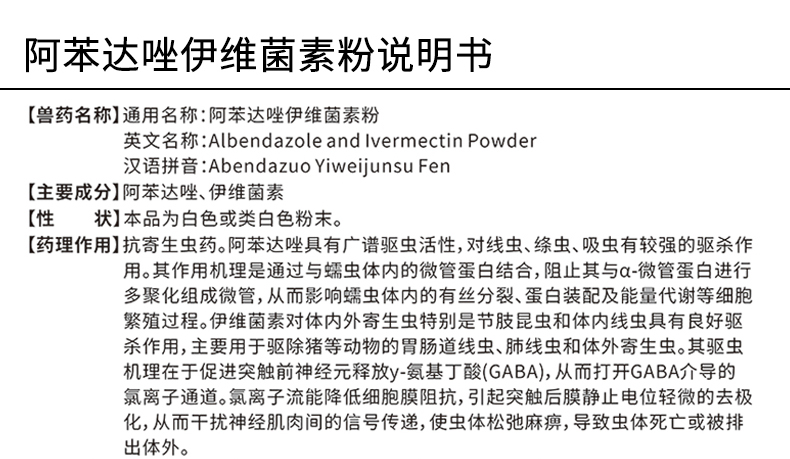 阿苯达唑伊维菌素粉说明书

【兽药名称】通用名称：阿苯达唑伊维菌素粉
英文名称：Albendazole and Ivermectin Powder
汉语拼音：Abendazuo Yiweijunsu Fen

【主要成分】阿苯达唑、伊维菌素

【性　　状】本品为白色或类白色粉末。

【药理作用】抗寄生虫药。阿苯达唑具有广谱驱虫活性，对线虫、绦虫、吸虫有较强的驱杀作用。其作用机理是通过与蠕虫体内的微管蛋白结合，阻止其与α-微管蛋白进行多聚化组成微管，从而影响蠕虫体内的有丝分裂、蛋白装配及能量代谢等细胞繁殖过程。伊维菌素对体内外寄生虫特别是节肢昆虫和体内线虫具有良好驱杀作用，主要用于驱除猪等动物的胃肠道线虫、肺线虫和体外寄生虫。其驱虫机理在于促进突触前神经元释放γ-氨基丁酸(GABA)，从而打开GABA介导的氯离子通道。氯离子流能降低细胞膜阻抗，引起突触后膜静止电位轻微的去极化，从而干扰神经肌肉间的信号传递，使虫体松弛麻痹，导致虫体死亡或被排出体外。